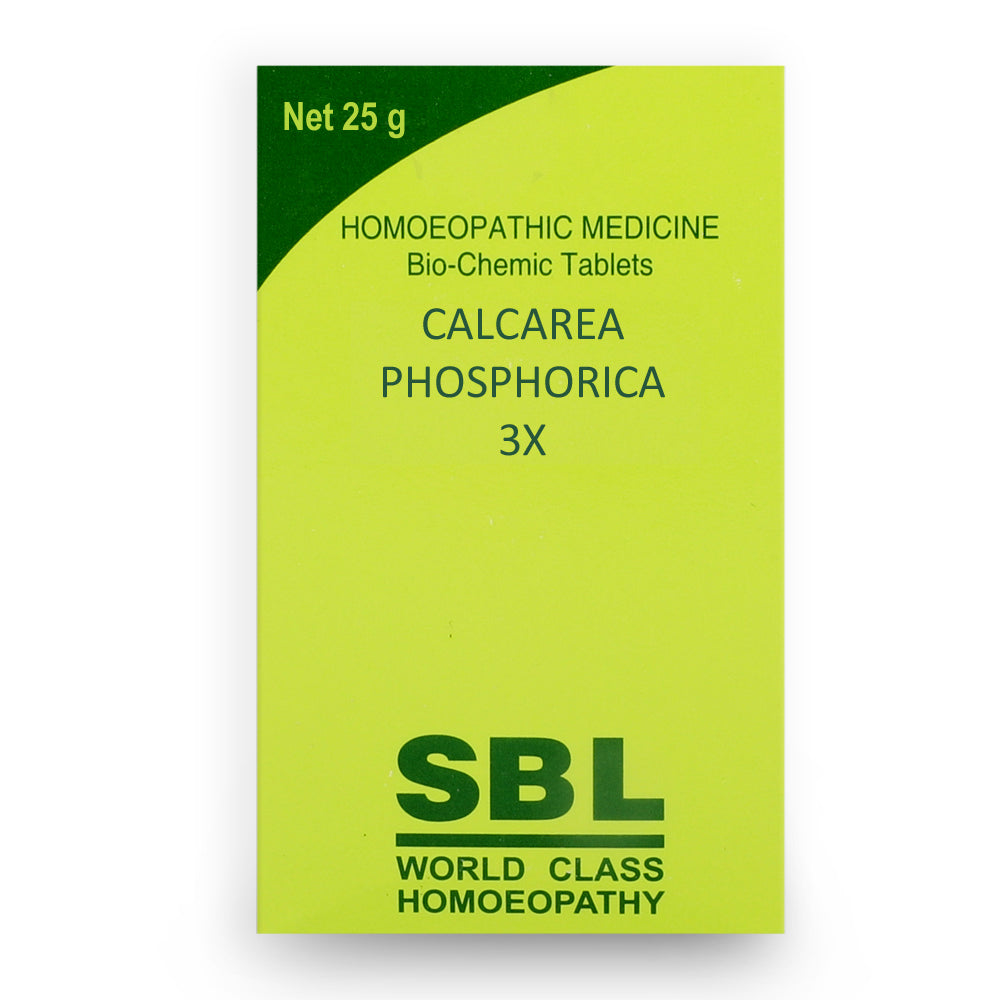 Net 25 g

HOMOEOPATHIC MEDICINE
Bio-Chemic Tablets

CALCAREA
PHOSPHORICA
3X

SBL

WORLD CLASS
HOMOEOPATHY